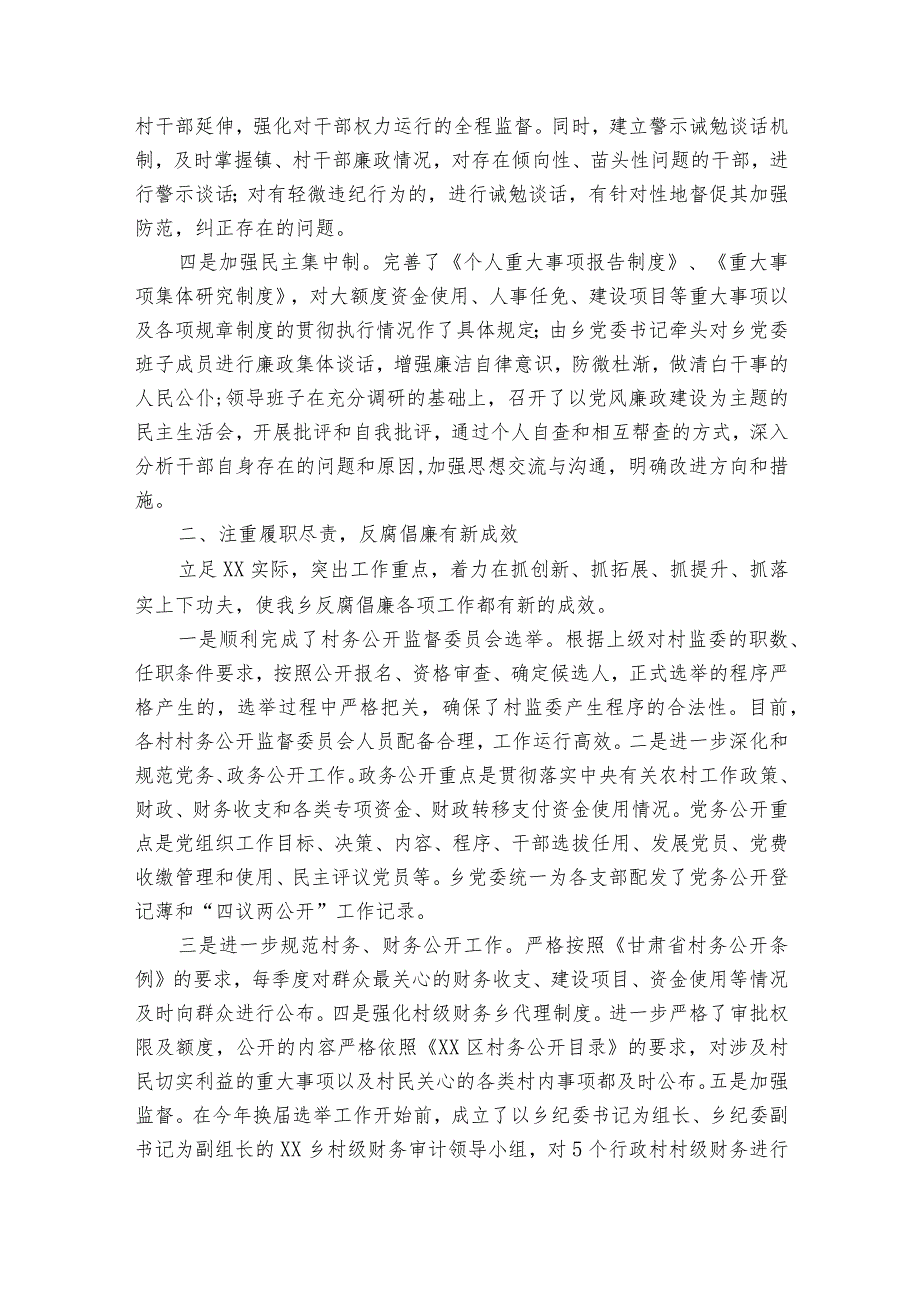 村干部延伸，强化对干部权力运行的全程监督。同时，建立警示诫勉谈话机制，及时掌握镇、村干部廉政情况，对存在倾向性、苗头性问题的干部，进行警示谈话；对有轻微违纪行为的，进行诫勉谈话，有针对性地督促其加强防范，纠正存在的问题。

四是加强民主集中制。完善了《个人重大事项报告制度》、《重大事项集体研究制度》，对大额度资金使用、人事任免、建设项目等重大事项以及各项规章制度的贯彻执行情况作了具体规定；由乡党委书记牵头对乡党委班子成员进行廉政集体谈话，增强廉洁自律意识，防微杜渐，做清白干事的人民公仆；领导班子在充分调研的基础上，召开了以党风廉政建设为主题的民主生活会，开展批评和自我批评，通过个人自查和相互帮查的方式，深入分析干部自身存在的问题和原因，加强思想交流与沟通，明确改进方向和措施。

二、注重履职尽责，反腐倡廉有新成效

立足XX实际，突出工作重点，着力在抓创新、抓拓展、抓提升、抓落实上下功夫，使我乡反腐倡廉各项工作都有新的成效。

一是顺利完成了村务公开监督委员会选举。根据上级对村监委的职数、任职条件要求，按照公开报名、资格审查、确定候选人，正式选举的程序严格产生的，选举过程中严格把关，确保了村监委产生程序的合法性。目前，各村村务公开监督委员会人员配备合理，工作运行高效。二是进一步深化和规范党务、政务公开工作。政务公开重点是贯彻落实中央有关农村工作政策、财政、财务收支和各类专项资金、财政转移支付资金使用情况。党务公开重点是党组织工作目标、决策、内容、程序、干部选拔任用、发展党员、党费收缴管理和使用、民主评议党员等。乡党委统一为各支部配发了党务公开登记薄和“四议两公开”工作记录。

三是进一步规范村务、财务公开工作。严格按照《甘肃省村务公开条例》的要求，每季度对群众最关心的财务收支、建设项目、资金使用等情况及时向群众进行公布。四是强化村级财务乡代理制度。进一步严格了审批权限及额度，公开的内容严格依照《XX区村务公开目录》的要求，对涉及村民切实利益的重大事项以及村民关心的各类村内事项都及时公布。五是加强监督。在今年换届选举工作开始前，成立了以乡纪委书记为组长、乡纪委副书记为副组长的XX乡村级财务审计领导小组，对5个行政村村级财务进行